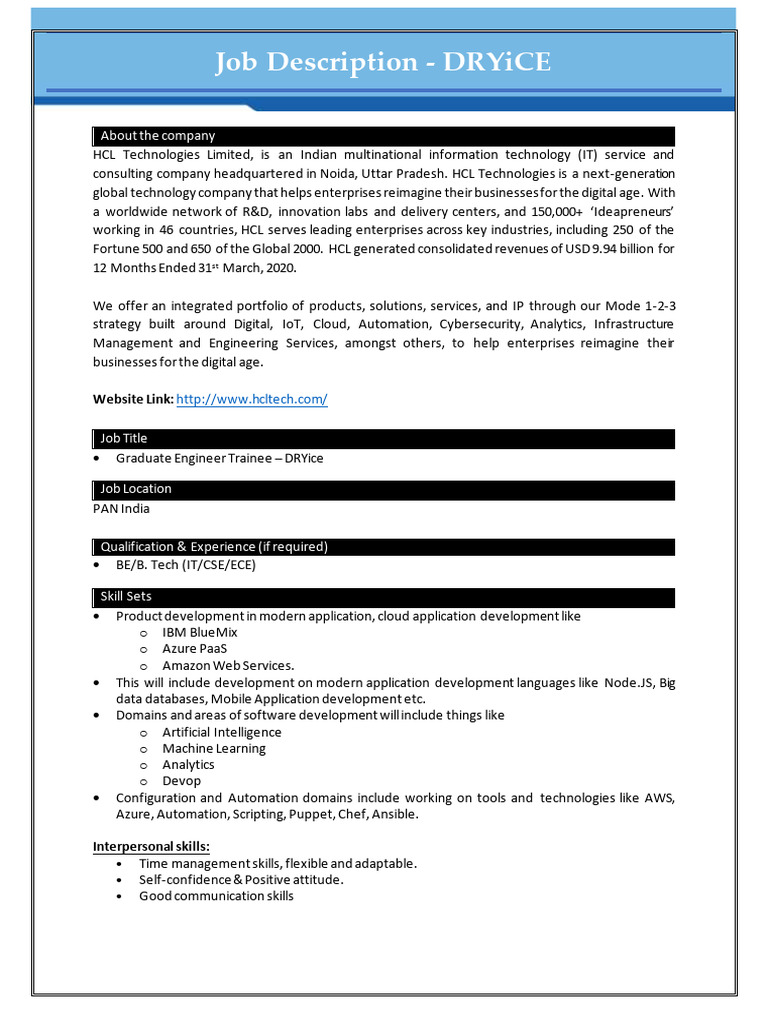 Job Description - DRYiCE

About the company

HCL Technologies Limited, is an Indian multinational information technology (IT) service and consulting company headquartered in Noida, Uttar Pradesh. HCL Technologies is a next-generation global technology company that helps enterprises reimagine their businesses for the digital age. With a worldwide network of R&D, innovation labs and delivery centers, and 150,000+ 'Ideapreneurs' working in 46 countries, HCL serves leading enterprises across key industries, including 250 of the Fortune 500 and 650 of the Global 2000. HCL generated consolidated revenues of USD 9.94 billion for 12 Months Ended 31$^{st}$ March, 2020.

We offer an integrated portfolio of products, solutions, services, and IP through our Mode 1-2-3 strategy built around Digital, IoT, Cloud, Automation, Cybersecurity, Analytics, Infrastructure Management and Engineering Services, amongst others, to help enterprises reimagine their businesses for the digital age.

Website Link: http://www.hcltech.com/

Job Title

• Graduate Engineer Trainee – DRYice

Job Location

PAN India

Qualification & Experience (if required)

• BE/B. Tech (IT/CSE/ECE)

Skill Sets

• Product development in modern application, cloud application development like
  o IBM BlueMix
  o Azure PaaS
  o Amazon Web Services.
• This will include development on modern application development languages like Node.JS, Big data databases, Mobile Application development etc.
• Domains and areas of software development will include things like
  o Artificial Intelligence
  o Machine Learning
  o Analytics
  o Devop
• Configuration and Automation domains include working on tools and technologies like AWS, Azure, Automation, Scripting, Puppet, Chef, Ansible.

Interpersonal skills:

• Time management skills, flexible and adaptable.
• Self-confidence & Positive attitude.
• Good communication skills